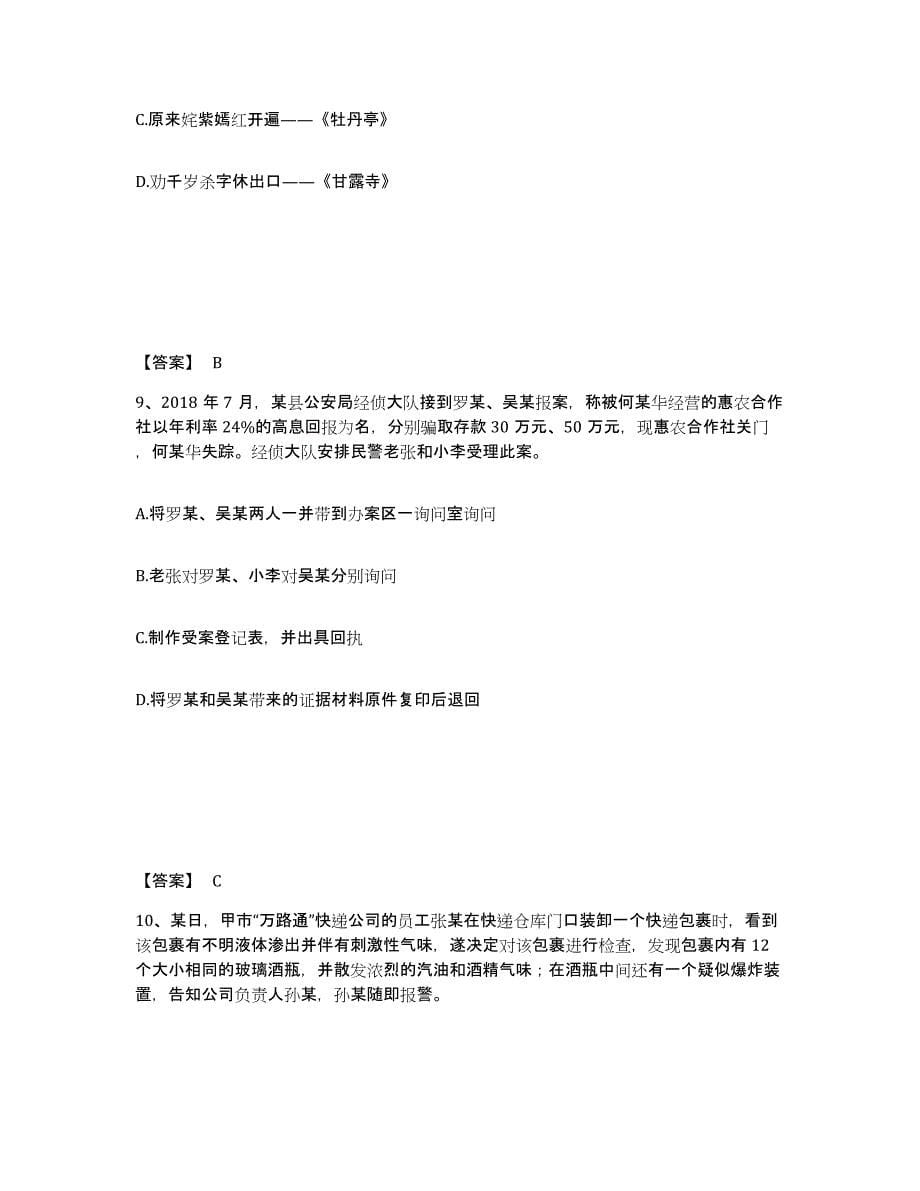 C.原来姹紫嫣红开遍——《牡丹亭》

D.劝千岁杀字休出口——《甘露寺》

【答案】 B

9、2018 年 7 月，某县公安局经侦大队接到罗某、吴某报案，称被何某华经营的惠农合作社以年利率 24%的高息回报为名，分别骗取存款 30 万元、50 万元，现惠农合作社关门，何某华失踪。经侦大队安排民警老张和小李受理此案。

A.将罗某、吴某两人一并带到办案区一询问室询问

B.老张对罗某、小李对吴某分别询问

C.制作受案登记表，并出具回执

D.将罗某和吴某带来的证据材料原件复印后退回

【答案】 C

10、某日，甲市“万路通”快递公司的员工张某在快递仓库门口装卸一个快递包裹时，看到该包裹有不明液体渗出并伴有刺激性气味，遂决定对该包裹进行检查，发现包裹内有 12 个大小相同的玻璃酒瓶，并散发浓烈的汽油和酒精气味；在酒瓶中间还有一个疑似爆炸装置，告知公司负责人孙某，孙某随即报警。